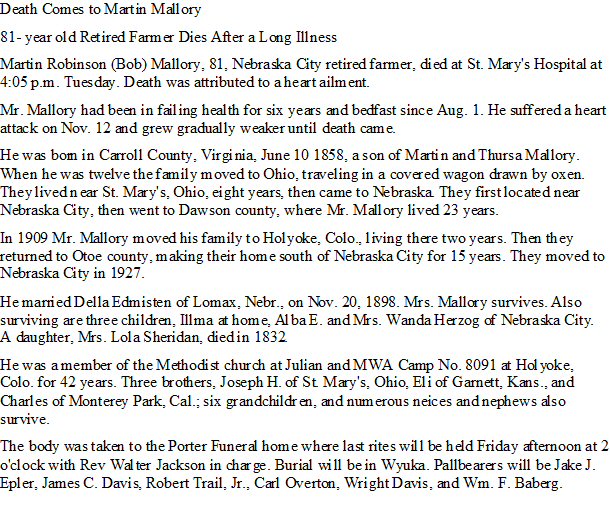 Death Comes to Martin Mallory

81- year old Retired Farmer Dies After a Long Illness

Martin Robinson (Bob) Mallory, 81, Nebraska City retired farmer, died at St. Mary's Hospital at 4:05 p.m. Tuesday. Death was attributed to a heart ailment.

Mr. Mallory had been in failing health for six years and bedfast since Aug. 1. He suffered a heart attack on Nov. 12 and grew gradually weaker until death came.

He was born in Carroll County, Virginia, June 10 1858, a son of Martin and Thursa Mallory. When he was twelve the family moved to Ohio, traveling in a covered wagon drawn by oxen. They lived near St. Mary's, Ohio, eight years, then came to Nebraska. They first located near Nebraska City, then went to Dawson county, where Mr. Mallory lived 23 years.

In 1909 Mr. Mallory moved his family to Holyoke, Colo., living there two years. Then they returned to Otoe county, making their home south of Nebraska City for 15 years. They moved to Nebraska City in 1927.

He married Della Edmisten of Lomax, Nebr., on Nov. 20, 1898. Mrs. Mallory survives. Also surviving are three children, Illma at home, Alba E. and Mrs. Wanda Herzog of Nebraska City. A daughter, Mrs. Lola Sheridan, died in 1832.

He was a member of the Methodist church at Julian and MWA Camp No. 8091 at Holyoke, Colo. for 42 years. Three brothers, Joseph H. of St. Mary's, Ohio, Eli of Garnett, Kans., and Charles of Monterey Park, Cal.; six grandchildren, and numerous neices and nephews also survive.

The body was taken to the Porter Funeral home where last rites will be held Friday afternoon at 2 o'clock with Rev Walter Jackson in charge. Burial will be in Wyuka. Pallbearers will be Jake J. Epler, James C. Davis, Robert Trail, Jr., Carl Overton, Wright Davis, and Wm. F. Baberg.